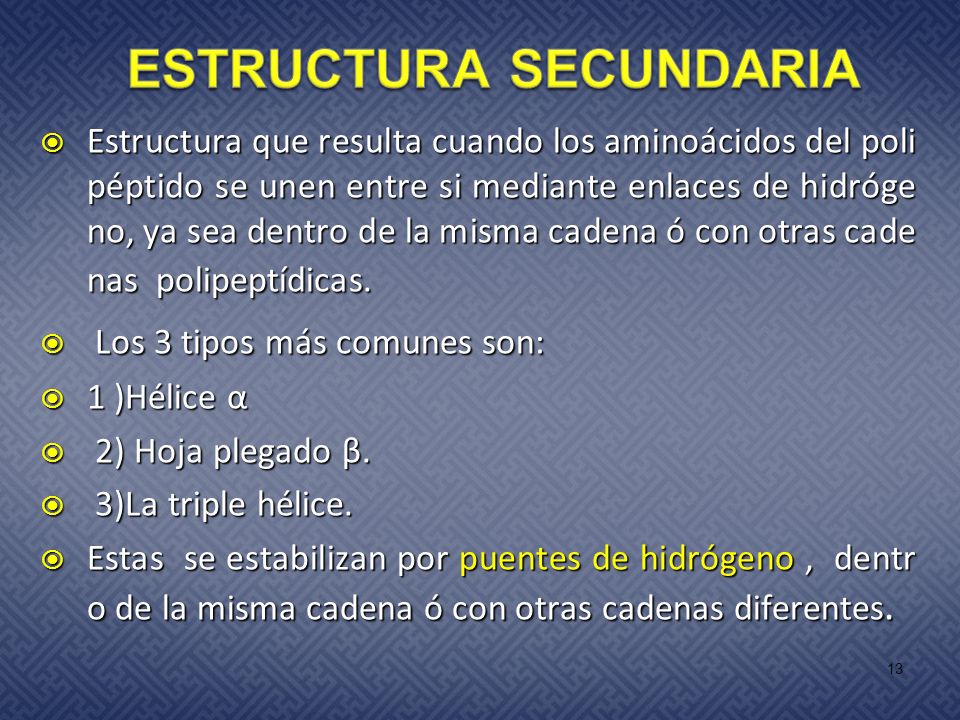 ESTRUCTURA SECUNDARIA

Estructura que resulta cuando los aminoácidos del poli péptido se unen entre si mediante enlaces de hidróge no, ya sea dentro de la misma cadena ó con otras cade nas polipeptídicas.

Los 3 tipos más comunes son:

1 )Hélice α

2) Hoja plegado β.

3)La triple hélice.

Estas se estabilizan por puentes de hidrógeno , dentr o de la misma cadena ó con otras cadenas diferentes.

13